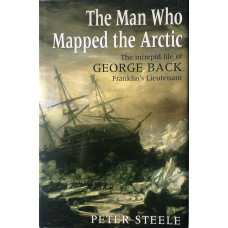 The Man Who Mapped the Arctic

The intrepid life of
GEORGE BACK
Franklin's Lieutenant

PETER STEELE